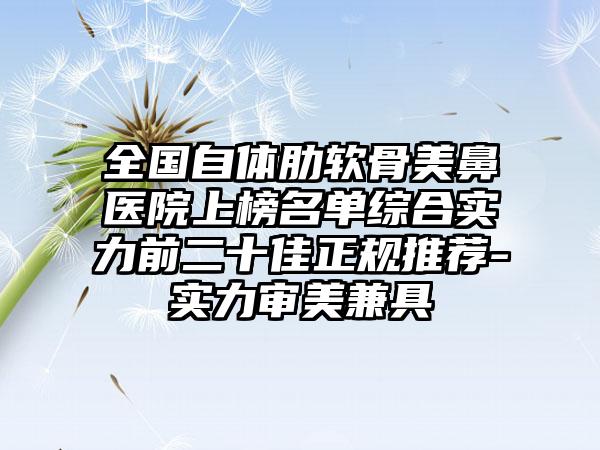 全国自体肋软骨美鼻医院上榜名单综合实力前二十佳正规推荐-实力审美兼具